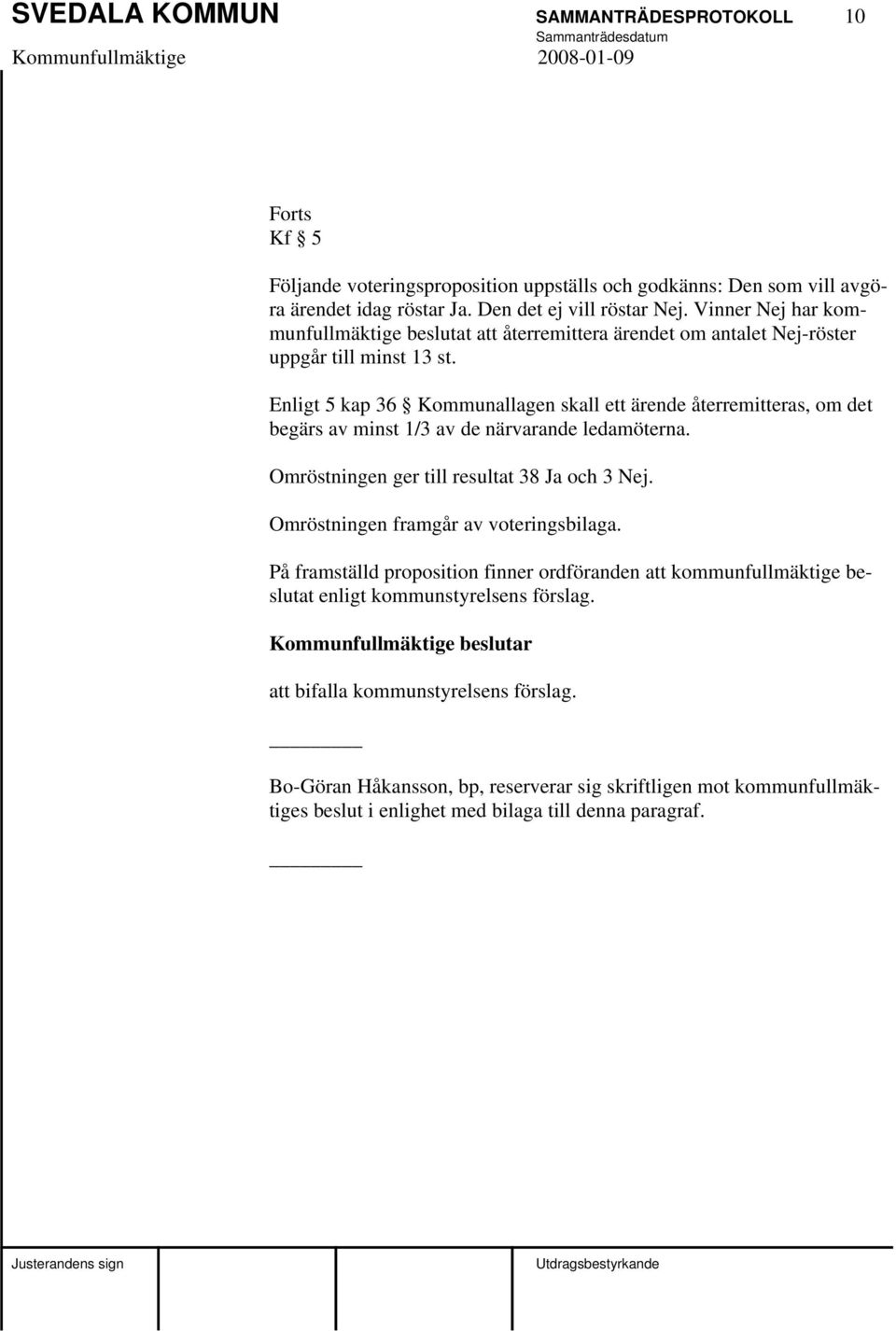 SVEDALA KOMMUN SAMMANTRÄDESPROTOKOLL 10
Sammanträdesdatum
Kommunfullmäktige 2008-01-09

Forts
Kf § 5

Följande voteringsproposition uppställs och godkänns: Den som vill avgöra ärendet idag röstar Ja. Den det ej vill röstar Nej. Vinner Nej har kommunfullmäktige beslutat att återremittera ärendet om antalet Nej-röster uppgår till minst 13 st.

Enligt 5 kap 36 § Kommunallagen skall ett ärende återremitteras, om det begärs av minst 1/3 av de närvarande ledamöterna.

Omröstningen ger till resultat 38 Ja och 3 Nej.

Omröstningen framgår av voteringsbilaga.

På framställd proposition finner ordföranden att kommunfullmäktige beslutat enligt kommunstyrelsens förslag.

Kommunfullmäktige beslutar

att bifalla kommunstyrelsens förslag.

Bo-Göran Håkansson, bp, reserverar sig skriftligen mot kommunfullmäktiges beslut i enlighet med bilaga till denna paragraf.

Justerandens sign Utdragsbestyrkande